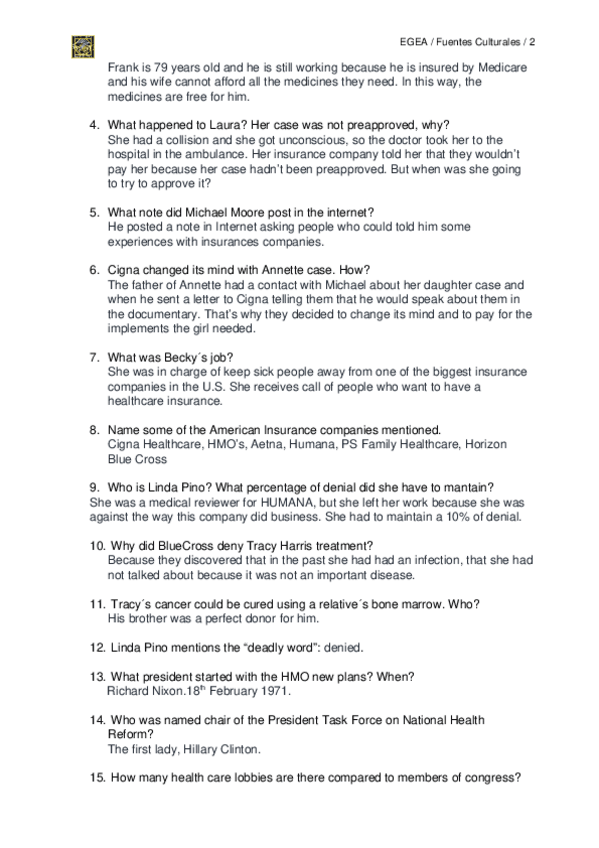 EGEA / Fuentes Culturales / 2

Frank is 79 years old and he is still working because he is insured by Medicare and his wife cannot afford all the medicines they need. In this way, the medicines are free for him.

4. What happened to Laura? Her case was not preapproved, why?
She had a collision and she got unconscious, so the doctor took her to the hospital in the ambulance. Her insurance company told her that they wouldn't pay her because her case hadn't been preapproved. But when was she going to try to approve it?

5. What note did Michael Moore post in the internet?
He posted a note in Internet asking people who could told him some experiences with insurances companies.

6. Cigna changed its mind with Annette case. How?
The father of Annette had a contact with Michael about her daughter case and when he sent a letter to Cigna telling them that he would speak about them in the documentary. That's why they decided to change its mind and to pay for the implements the girl needed.

7. What was Becky´s job?
She was in charge of keep sick people away from one of the biggest insurance companies in the U.S. She receives call of people who want to have a healthcare insurance.

8. Name some of the American Insurance companies mentioned.
Cigna Healthcare, HMO's, Aetna, Humana, PS Family Healthcare, Horizon Blue Cross

9. Who is Linda Pino? What percentage of denial did she have to mantain?
She was a medical reviewer for HUMANA, but she left her work because she was against the way this company did business. She had to maintain a 10% of denial.

10. Why did BlueCross deny Tracy Harris treatment?
Because they discovered that in the past she had had an infection, that she had not talked about because it was not an important disease.

11. Tracy´s cancer could be cured using a relative´s bone marrow. Who?
His brother was a perfect donor for him.

12. Linda Pino mentions the "deadly word": denied.

13. What president started with the HMO new plans? When?
Richard Nixon.18$^{th}$ February 1971.

14. Who was named chair of the President Task Force on National Health Reform?
The first lady, Hillary Clinton.

15. How many health care lobbies are there compared to members of congress?